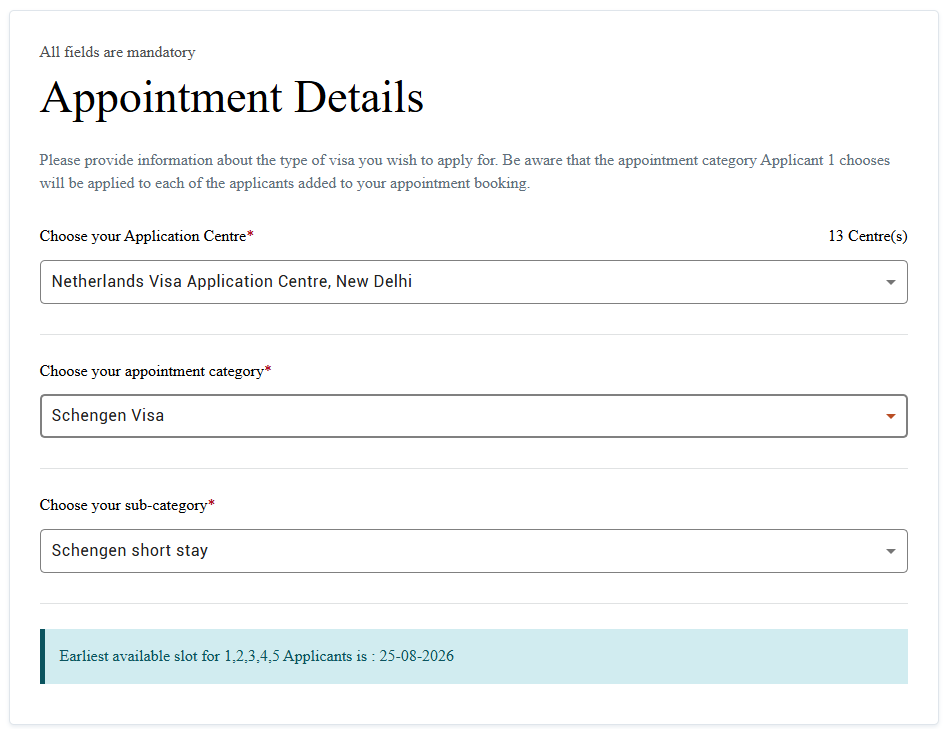 All fields are mandatory

Appointment Details

Please provide information about the type of visa you wish to apply for. Be aware that the appointment category Applicant 1 chooses will be applied to each of the applicants added to your appointment booking.

Choose your Application Centre*

13 Centre(s)

Netherlands Visa Application Centre, New Delhi

Choose your appointment category*

Schengen Visa

Choose your sub-category*

Schengen short stay

Earliest available slot for 1,2,3,4,5 Applicants is : 25-08-2026